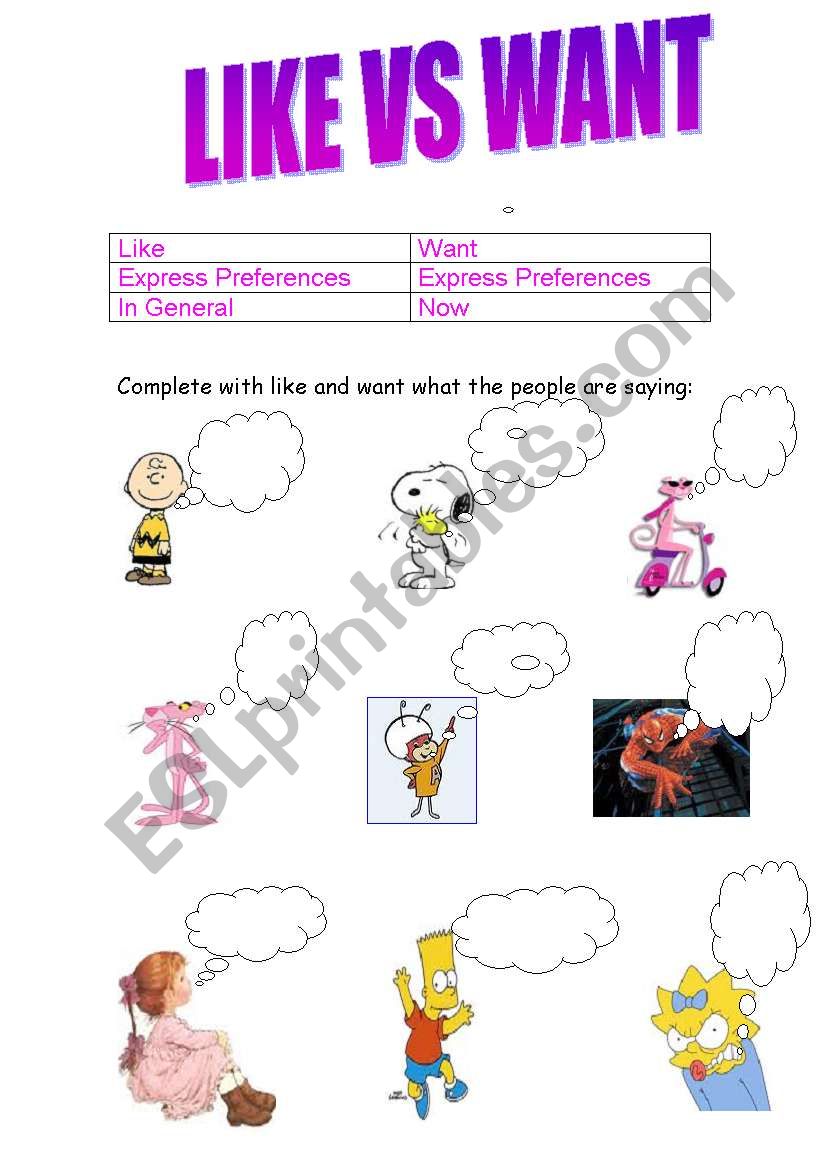 LIKE VS WANT

| Like | Want |
|---|---|
| Express Preferences | Express Preferences |
| In General | Now |

Complete with like and want what the people are saying:

ESLprintables.com